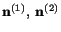 $\mathbf{n}^{(1)}, \mathbf{n}^{(2)}$